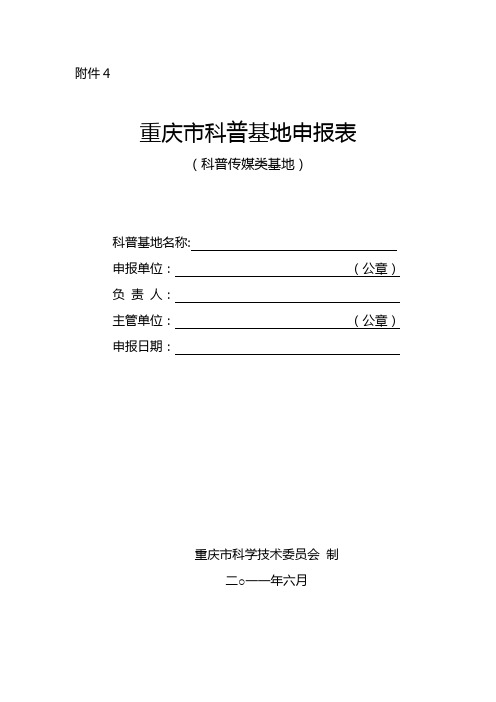 附件 4

重庆市科普基地申报表

（科普传媒类基地）

科普基地名称:

申报单位：（公章）

负 责 人：

主管单位：（公章）

申报日期：

重庆市科学技术委员会 制

二○一一年六月